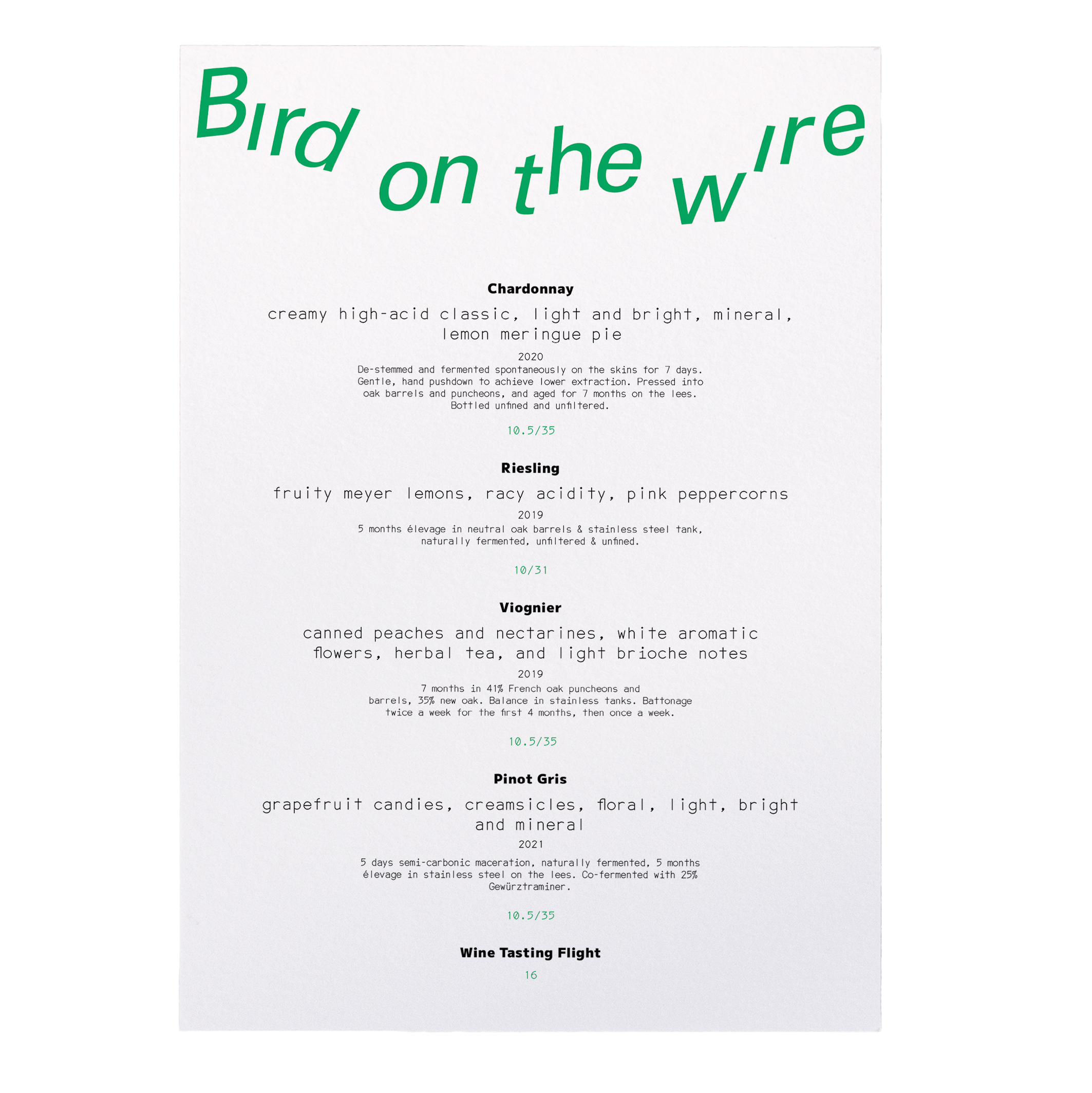 Bird on the wire

Chardonnay

creamy high-acid classic, light and bright, mineral, lemon meringue pie

2020

De-stemmed and fermented spontaneously on the skins for 7 days. Gentle, hand pushdown to achieve lower extraction. Pressed into oak barrels and puncheons, and aged for 7 months on the lees. Bottled unfined and unfiltered.

10.5/35

Riesling

fruity meyer lemons, racy acidity, pink peppercorns

2019

5 months élevage in neutral oak barrels & stainless steel tank, naturally fermented, unfiltered & unfined.

10/31

Viognier

canned peaches and nectarines, white aromatic flowers, herbal tea, and light brioche notes

2019

7 months in 41% French oak puncheons and barrels, 35% new oak. Balance in stainless tanks. Battonage twice a week for the first 4 months, then once a week.

10.5/35

Pinot Gris

grapefruit candies, creamsicles, floral, light, bright and mineral

2021

5 days semi-carbonic maceration, naturally fermented, 5 months élevage in stainless steel on the lees. Co-fermented with 25% Gewürztraminer.

10.5/35

Wine Tasting Flight

16